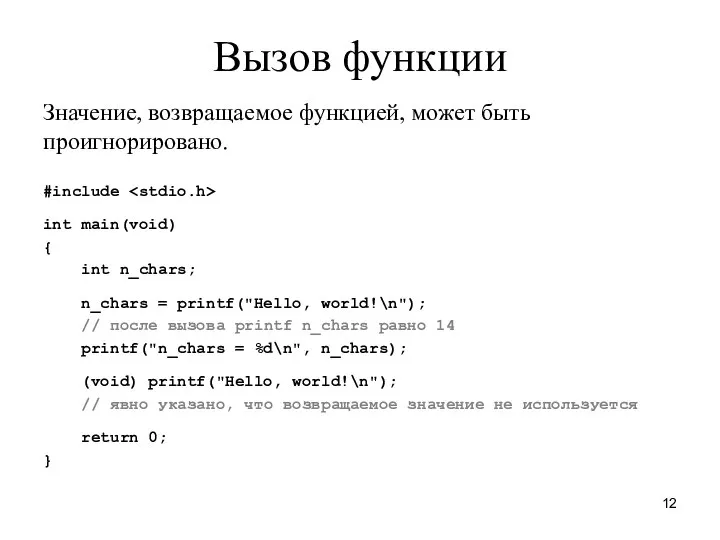 Вызов функции

Значение, возвращаемое функцией, может быть проигнорировано.

#include <stdio.h>

int main(void)
{
    int n_chars;

    n_chars = printf("Hello, world!\n");
    // после вызова printf n_chars равно 14
    printf("n_chars = %d\n", n_chars);

    (void) printf("Hello, world!\n");
    // явно указано, что возвращаемое значение не используется

    return 0;
}

12